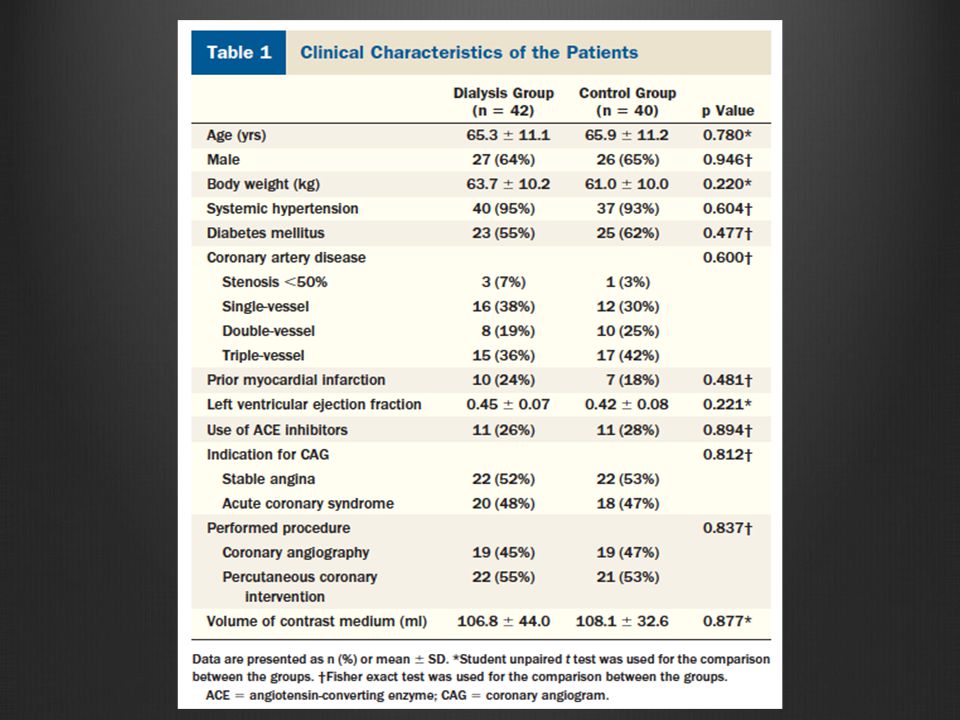 Table 1 Clinical Characteristics of the Patients

| | Dialysis Group (n = 42) | Control Group (n = 40) | p Value |
|---|---|---|---|
| Age (yrs) | 65.3 ± 11.1 | 65.9 ± 11.2 | 0.780* |
| Male | 27 (64%) | 26 (65%) | 0.946† |
| Body weight (kg) | 63.7 ± 10.2 | 61.0 ± 10.0 | 0.220* |
| Systemic hypertension | 40 (95%) | 37 (93%) | 0.604† |
| Diabetes mellitus | 23 (55%) | 25 (62%) | 0.477† |
| Coronary artery disease | | | 0.600† |
| Stenosis <50% | 3 (7%) | 1 (3%) | |
| Single-vessel | 16 (38%) | 12 (30%) | |
| Double-vessel | 8 (19%) | 10 (25%) | |
| Triple-vessel | 15 (36%) | 17 (42%) | |
| Prior myocardial infarction | 10 (24%) | 7 (18%) | 0.481† |
| Left ventricular ejection fraction | 0.45 ± 0.07 | 0.42 ± 0.08 | 0.221* |
| Use of ACE inhibitors | 11 (26%) | 11 (28%) | 0.894† |
| Indication for CAG | | | 0.812† |
| Stable angina | 22 (52%) | 22 (53%) | |
| Acute coronary syndrome | 20 (48%) | 18 (47%) | |
| Performed procedure | | | 0.837† |
| Coronary angiography | 19 (45%) | 19 (47%) | |
| Percutaneous coronary intervention | 22 (55%) | 21 (53%) | |
| Volume of contrast medium (ml) | 106.8 ± 44.0 | 108.1 ± 32.6 | 0.877* |

Data are presented as n (%) or mean ± SD. *Student unpaired t test was used for the comparison between the groups. †Fisher exact test was used for the comparison between the groups. ACE = angiotensin-converting enzyme; CAG = coronary angiogram.